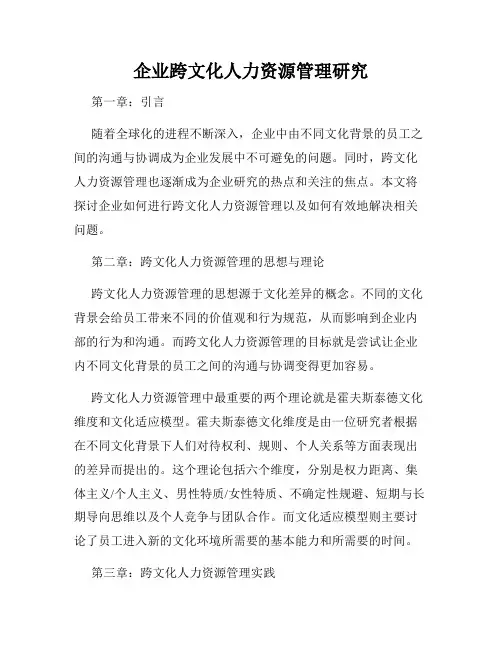 企业跨文化人力资源管理研究

第一章：引言

随着全球化的进程不断深入，企业中由不同文化背景的员工之间的沟通与协调成为企业发展中不可避免的问题。同时，跨文化人力资源管理也逐渐成为企业研究的热点和关注的焦点。本文将探讨企业如何进行跨文化人力资源管理以及如何有效地解决相关问题。

第二章：跨文化人力资源管理的思想与理论

跨文化人力资源管理的思想源于文化差异的概念。不同的文化背景会给员工带来不同的价值观和行为规范，从而影响到企业内部的行为和沟通。而跨文化人力资源管理的目标就是尝试让企业内不同文化背景的员工之间的沟通与协调变得更加容易。

跨文化人力资源管理中最重要的两个理论就是霍夫斯泰德文化维度和文化适应模型。霍夫斯泰德文化维度是由一位研究者根据在不同文化背景下人们对待权利、规则、个人关系等方面表现出的差异而提出的。这个理论包括六个维度，分别是权力距离、集体主义/个人主义、男性特质/女性特质、不确定性规避、短期与长期导向思维以及个人竞争与团队合作。而文化适应模型则主要讨论了员工进入新的文化环境所需要的基本能力和所需要的时间。

第三章：跨文化人力资源管理实践